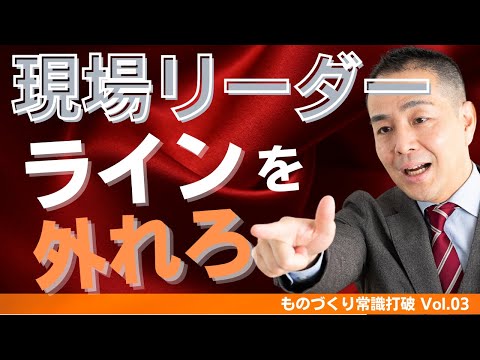 現場リーダー

ラインを

外れろ

ものづくり常識打破 Vol.03